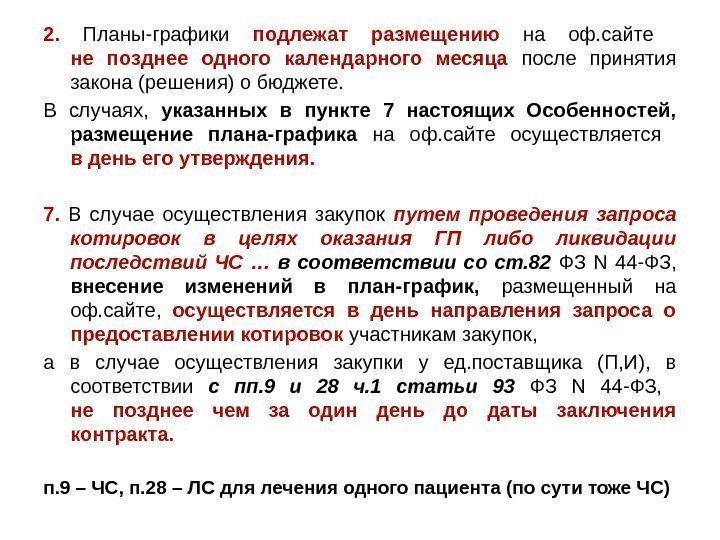 2. Планы-графики подлежат размещению на оф.сайте не позднее одного календарного месяца после принятия закона (решения) о бюджете.

В случаях, указанных в пункте 7 настоящих Особенностей, размещение плана-графика на оф.сайте осуществляется в день его утверждения.

7. В случае осуществления закупок путем проведения запроса котировок в целях оказания ГП либо ликвидации последствий ЧС ... в соответствии со ст.82 ФЗ N 44-ФЗ, внесение изменений в план-график, размещенный на оф.сайте, осуществляется в день направления запроса о предоставлении котировок участникам закупок,

а в случае осуществления закупки у ед.поставщика (П,И), в соответствии с пп.9 и 28 ч.1 статьи 93 ФЗ N 44-ФЗ, не позднее чем за один день до даты заключения контракта.

п.9 – ЧС, п.28 – ЛС для лечения одного пациента (по сути тоже ЧС)